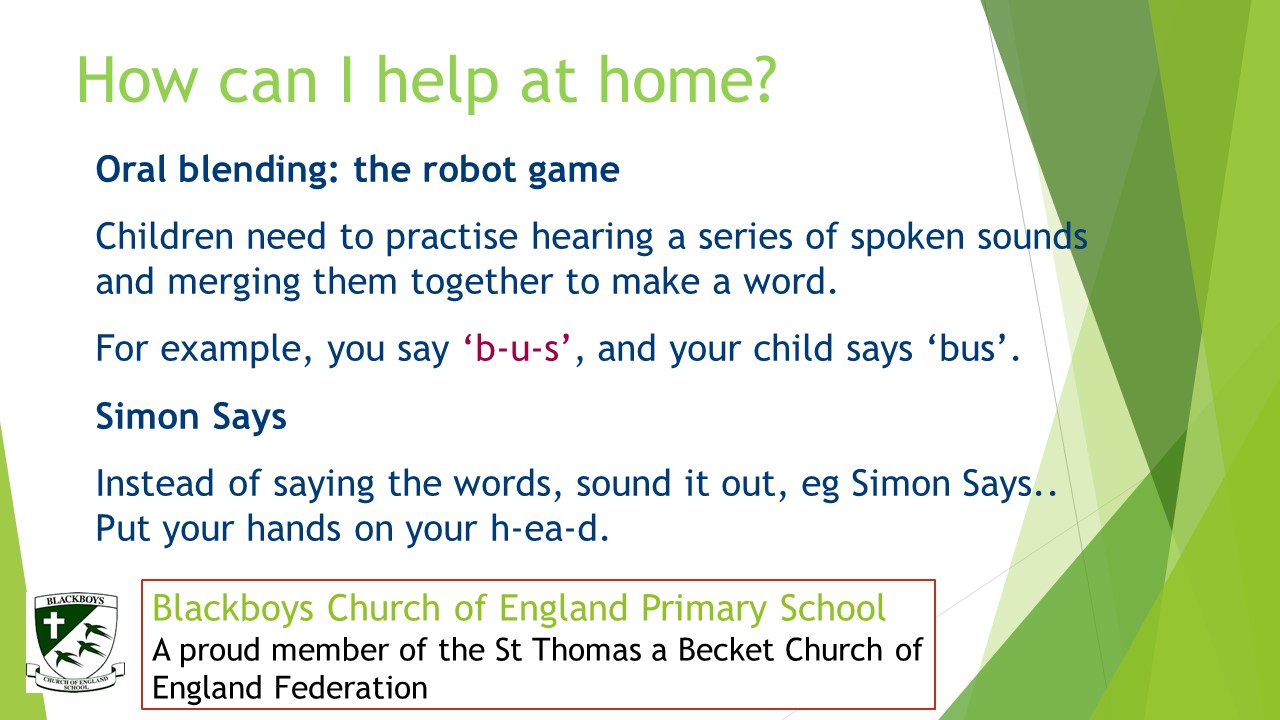 How can I help at home?

Oral blending: the robot game

Children need to practise hearing a series of spoken sounds and merging them together to make a word.

For example, you say ‘b-u-s’, and your child says ‘bus’.

Simon Says

Instead of saying the words, sound it out, eg Simon Says.. Put your hands on your h-ea-d.

BLACKBOYS CHURCH OF ENGLAND SCHOOL

Blackboys Church of England Primary School
A proud member of the St Thomas a Becket Church of England Federation